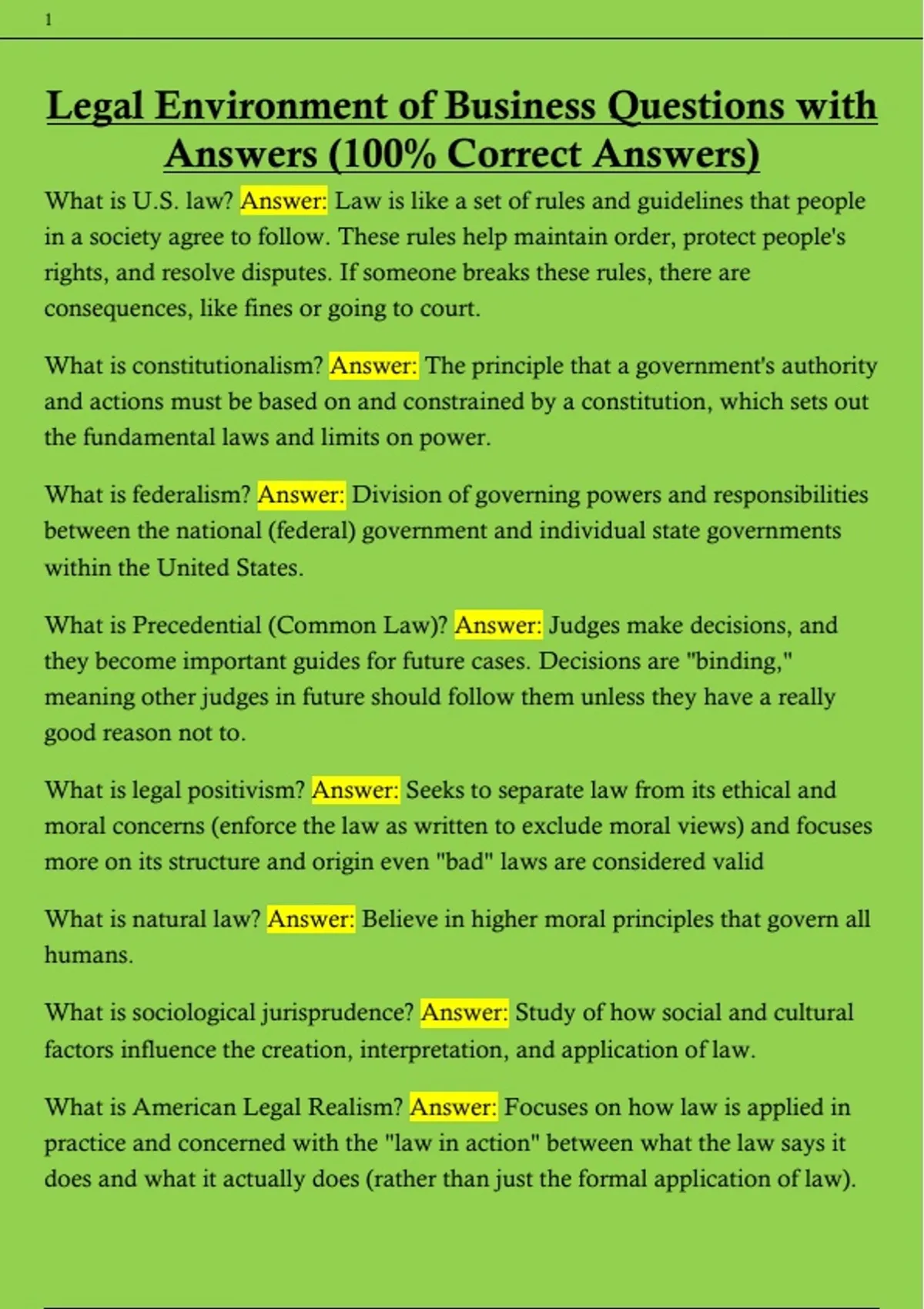 1

Legal Environment of Business Questions with Answers (100% Correct Answers)

What is U.S. law? Answer: Law is like a set of rules and guidelines that people in a society agree to follow. These rules help maintain order, protect people's rights, and resolve disputes. If someone breaks these rules, there are consequences, like fines or going to court.

What is constitutionalism? Answer: The principle that a government's authority and actions must be based on and constrained by a constitution, which sets out the fundamental laws and limits on power.

What is federalism? Answer: Division of governing powers and responsibilities between the national (federal) government and individual state governments within the United States.

What is Precedential (Common Law)? Answer: Judges make decisions, and they become important guides for future cases. Decisions are "binding," meaning other judges in future should follow them unless they have a really good reason not to.

What is legal positivism? Answer: Seeks to separate law from its ethical and moral concerns (enforce the law as written to exclude moral views) and focuses more on its structure and origin even "bad" laws are considered valid

What is natural law? Answer: Believe in higher moral principles that govern all humans.

What is sociological jurisprudence? Answer: Study of how social and cultural factors influence the creation, interpretation, and application of law.

What is American Legal Realism? Answer: Focuses on how law is applied in practice and concerned with the "law in action" between what the law says it does and what it actually does (rather than just the formal application of law).